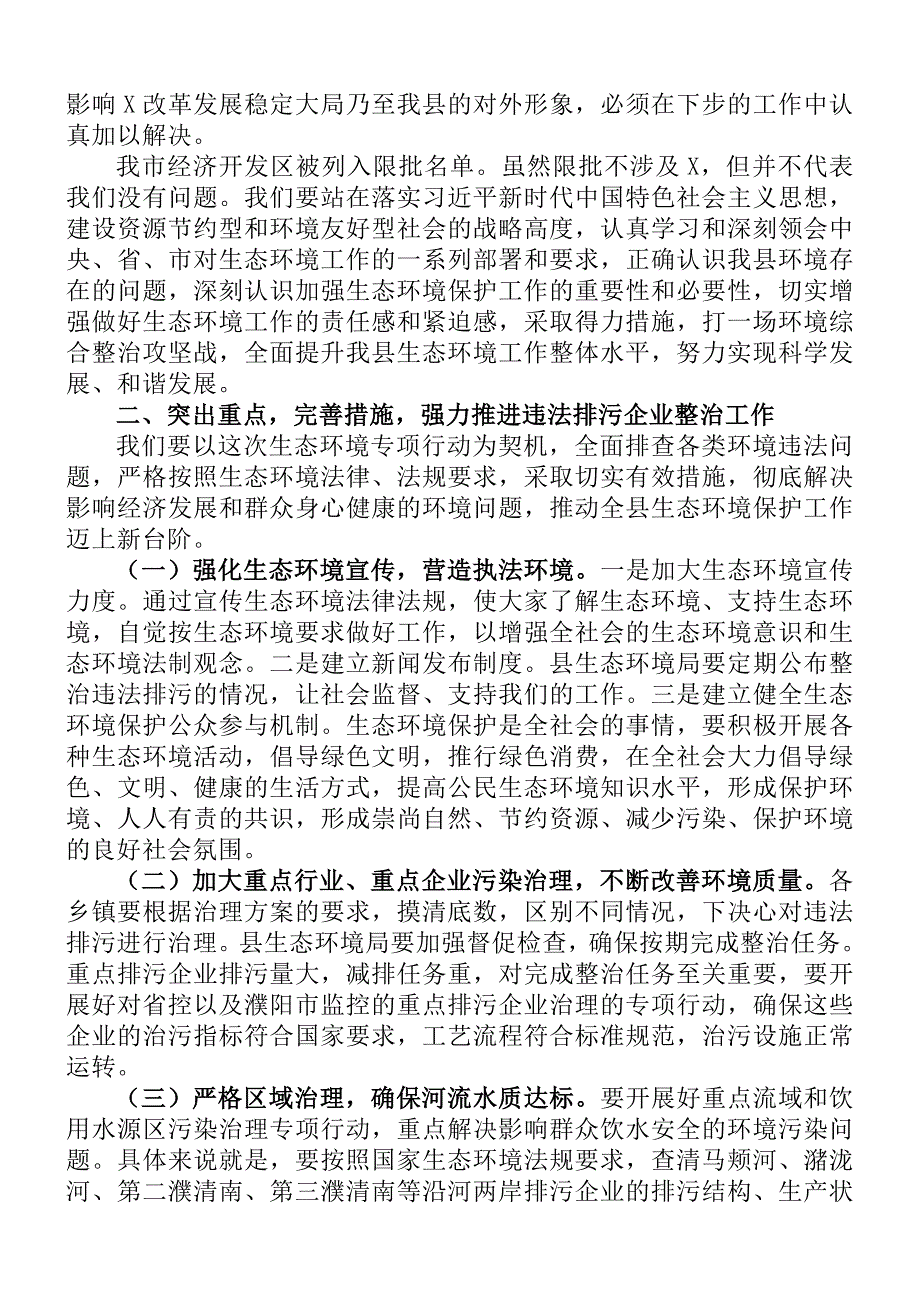 影响X改革发展稳定大局乃至我县的对外形象，必须在下步的工作中认真加以解决。

我市经济开发区被列入限批名单。虽然限批不涉及X，但并不代表我们没有问题。我们要站在落实习近平新时代中国特色社会主义思想，建设资源节约型和环境友好型社会的战略高度，认真学习和深刻领会中央、省、市对生态环境工作的一系列部署和要求，正确认识我县环境存在的问题，深刻认识加强生态环境保护工作的重要性和必要性，切实增强做好生态环境工作的责任感和紧迫感，采取得力措施，打一场环境综合整治攻坚战，全面提升我县生态环境工作整体水平，努力实现科学发展、和谐发展。

二、突出重点，完善措施，强力推进违法排污企业整治工作

我们要以这次生态环境专项行动为契机，全面排查各类环境违法问题，严格按照生态环境法律、法规要求，采取切实有效措施，彻底解决影响经济发展和群众身心健康的环境问题，推动全县生态环境保护工作迈上新台阶。

（一）强化生态环境宣传，营造执法环境。一是加大生态环境宣传力度。通过宣传生态环境法律法规，使大家了解生态环境、支持生态环境，自觉按生态环境要求做好工作，以增强全社会的生态环境意识和生态环境法制观念。二是建立新闻发布制度。县生态环境局要定期公布整治违法排污的情况，让社会监督、支持我们的工作。三是建立健全生态环境保护公众参与机制。生态环境保护是全社会的事情，要积极开展各种生态环境活动，倡导绿色文明，推行绿色消费，在全社会大力倡导绿色、文明、健康的生活方式，提高公民生态环境知识水平，形成保护环境、人人有责的共识，形成崇尚自然、节约资源、减少污染、保护环境的良好社会氛围。

（二）加大重点行业、重点企业污染治理，不断改善环境质量。各乡镇要根据治理方案的要求，摸清底数，区别不同情况，下决心对违法排污进行治理。县生态环境局要加强督促检查，确保按期完成整治任务。重点排污企业排污量大，减排任务重，对完成整治任务至关重要，要开展好对省控以及濮阳市监控的重点排污企业治理的专项行动，确保这些企业的治污指标符合国家要求，工艺流程符合标准规范，治污设施正常运转。

（三）严格区域治理，确保河流水质达标。要开展好重点流域和饮用水源区污染治理专项行动，重点解决影响群众饮水安全的环境污染问题。具体来说就是，要按照国家生态环境法规要求，查清马颊河、潴泷河、第二濮清南、第三濮清南等沿河两岸排污企业的排污结构、生产状